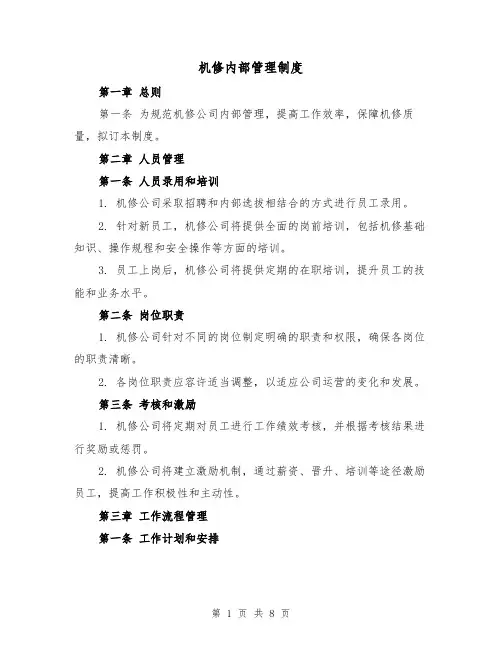 机修内部管理制度

第一章 总则

第一条 为规范机修公司内部管理，提高工作效率，保障机修质量，拟订本制度。

第二章 人员管理

第一条 人员录用和培训

1. 机修公司采取招聘和内部选拔相结合的方式进行员工录用。

2. 针对新员工，机修公司将提供全面的岗前培训，包括机修基础知识、操作规程和安全操作等方面的培训。

3. 员工上岗后，机修公司将提供定期的在职培训，提升员工的技能和业务水平。

第二条 岗位职责

1. 机修公司针对不同的岗位制定明确的职责和权限，确保各岗位的职责清晰。

2. 各岗位职责应容许适当调整，以适应公司运营的变化和发展。

第三条 考核和激励

1. 机修公司将定期对员工进行工作绩效考核，并根据考核结果进行奖励或惩罚。

2. 机修公司将建立激励机制，通过薪资、晋升、培训等途径激励员工，提高工作积极性和主动性。

第三章 工作流程管理

第一条 工作计划和安排

第 1 页 共 8 页